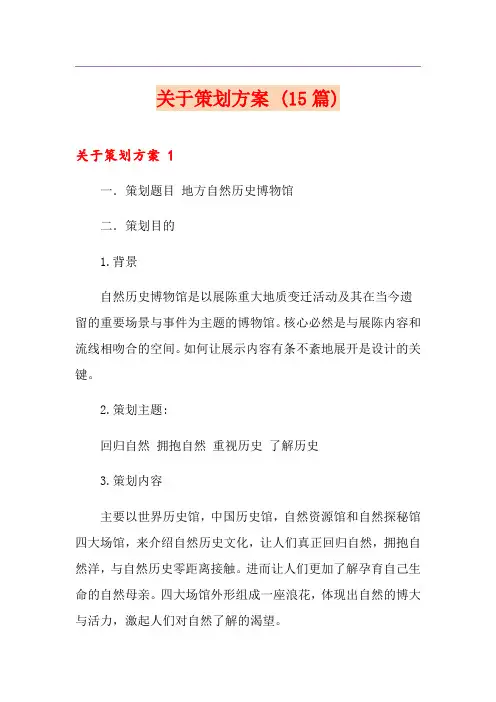 关于策划方案（15篇）

关于策划方案 1

一．策划题目 地方自然历史博物馆

二．策划目的

1.背景

自然历史博物馆是以展陈重大地质变迁活动及其在当今遗留的重要场景与事件为主题的博物馆。核心必然是与展陈内容和流线相吻合的空间。如何让展示内容有条不紊地展开是设计的关键。

2.策划主题：

回归自然 拥抱自然 重视历史 了解历史

3.策划内容

主要以世界历史馆，中国历史馆，自然资源馆和自然探秘馆四大场馆，来介绍自然历史文化，让人们真正回归自然，拥抱自然洋，与自然历史零距离接触。进而让人们更加了解孕育自己生命的自然母亲。四大场馆外形组成一座浪花，体现出自然的博大与活力，激起人们对自然了解的渴望。